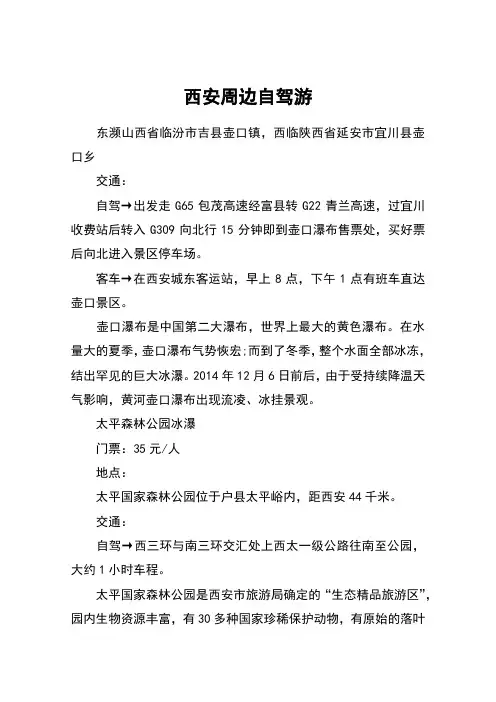 西安周边自驾游

东濒山西省临汾市吉县壶口镇，西临陕西省延安市宜川县壶口乡

交通：

自驾→出发走 G65 包茂高速经富县转 G22 青兰高速，过宜川收费站后转入 G309 向北行 15 分钟即到壶口瀑布售票处，买好票后向北进入景区停车场。

客车→在西安城东客运站，早上 8 点，下午 1 点有班车直达壶口景区。

壶口瀑布是中国第二大瀑布，世界上最大的黄色瀑布。在水量大的夏季，壶口瀑布气势恢宏;而到了冬季，整个水面全部冰冻，结出罕见的巨大冰瀑。2014 年 12 月 6 日前后，由于受持续降温天气影响，黄河壶口瀑布出现流凌、冰挂景观。

太平森林公园冰瀑

门票：35 元/人

地点：

太平国家森林公园位于户县太平峪内，距西安 44 千米。

交通：

自驾→西三环与南三环交汇处上西太一级公路往南至公园，大约 1 小时车程。

太平国家森林公园是西安市旅游局确定的“生态精品旅游区”，园内生物资源丰富，有 30 多种国家珍稀保护动物，有原始的落叶